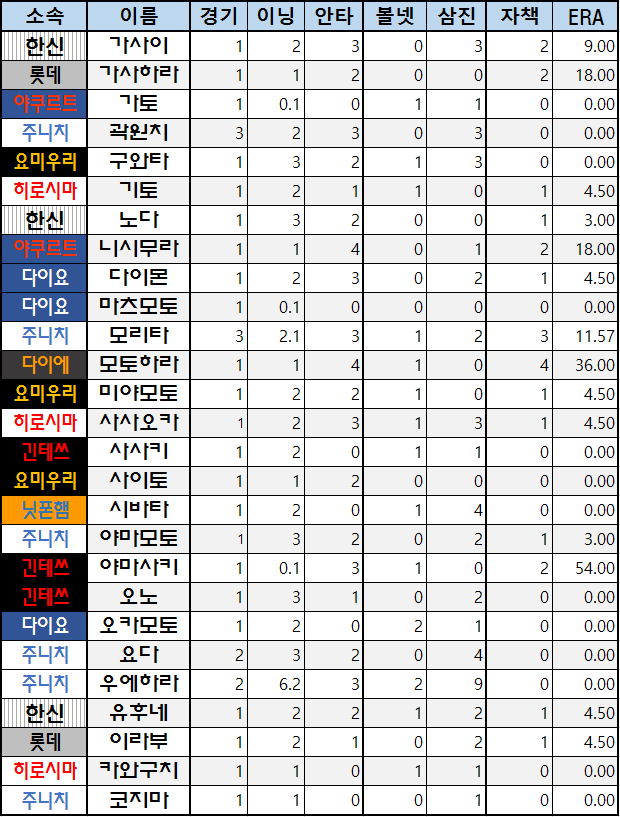 | 소속 | 이름 | 경기 | 이닝 | 안타 | 볼넷 | 삼진 | 자책 | ERA |
|---|---|---|---|---|---|---|---|---|
| 한신 | 가사이 | 1 | 2 | 3 | 0 | 3 | 2 | 9.00 |
| 롯데 | 가사하라 | 1 | 1 | 2 | 0 | 0 | 2 | 18.00 |
| 야쿠르트 | 가토 | 1 | 0.1 | 0 | 1 | 1 | 0 | 0.00 |
| 주니치 | 곽원치 | 3 | 2 | 3 | 0 | 3 | 0 | 0.00 |
| 요미우리 | 구와타 | 1 | 3 | 2 | 1 | 3 | 0 | 0.00 |
| 히로시마 | 기토 | 1 | 2 | 1 | 1 | 0 | 1 | 4.50 |
| 한신 | 노다 | 1 | 3 | 2 | 0 | 0 | 1 | 3.00 |
| 야쿠르트 | 니시무라 | 1 | 1 | 4 | 0 | 1 | 2 | 18.00 |
| 다이요 | 다이몬 | 1 | 2 | 3 | 0 | 2 | 1 | 4.50 |
| 다이요 | 마츠모토 | 1 | 0.1 | 0 | 0 | 0 | 0 | 0.00 |
| 주니치 | 모리타 | 3 | 2.1 | 3 | 1 | 2 | 3 | 11.57 |
| 다이에 | 모토하라 | 1 | 1 | 4 | 1 | 0 | 4 | 36.00 |
| 요미우리 | 미야모토 | 1 | 2 | 2 | 1 | 0 | 1 | 4.50 |
| 히로시마 | 사사오카 | 1 | 2 | 3 | 1 | 3 | 1 | 4.50 |
| 긴테쓰 | 사사키 | 1 | 2 | 0 | 1 | 1 | 0 | 0.00 |
| 요미우리 | 사이토 | 1 | 1 | 2 | 0 | 0 | 0 | 0.00 |
| 닛폰햄 | 시바타 | 1 | 2 | 0 | 1 | 4 | 0 | 0.00 |
| 주니치 | 야마모토 | 1 | 3 | 2 | 0 | 2 | 1 | 3.00 |
| 긴테쓰 | 야마사키 | 1 | 0.1 | 3 | 1 | 0 | 2 | 54.00 |
| 긴테쓰 | 오노 | 1 | 3 | 1 | 0 | 2 | 0 | 0.00 |
| 다이요 | 오카모토 | 1 | 2 | 0 | 2 | 1 | 0 | 0.00 |
| 주니치 | 요다 | 2 | 3 | 2 | 0 | 4 | 0 | 0.00 |
| 주니치 | 우에하라 | 2 | 6.2 | 3 | 2 | 9 | 0 | 0.00 |
| 한신 | 유후네 | 1 | 2 | 2 | 1 | 2 | 1 | 4.50 |
| 롯데 | 이라부 | 1 | 2 | 1 | 0 | 2 | 1 | 4.50 |
| 히로시마 | 카와구치 | 1 | 1 | 0 | 1 | 1 | 0 | 0.00 |
| 주니치 | 코지마 | 1 | 1 | 0 | 0 | 1 | 0 | 0.00 |